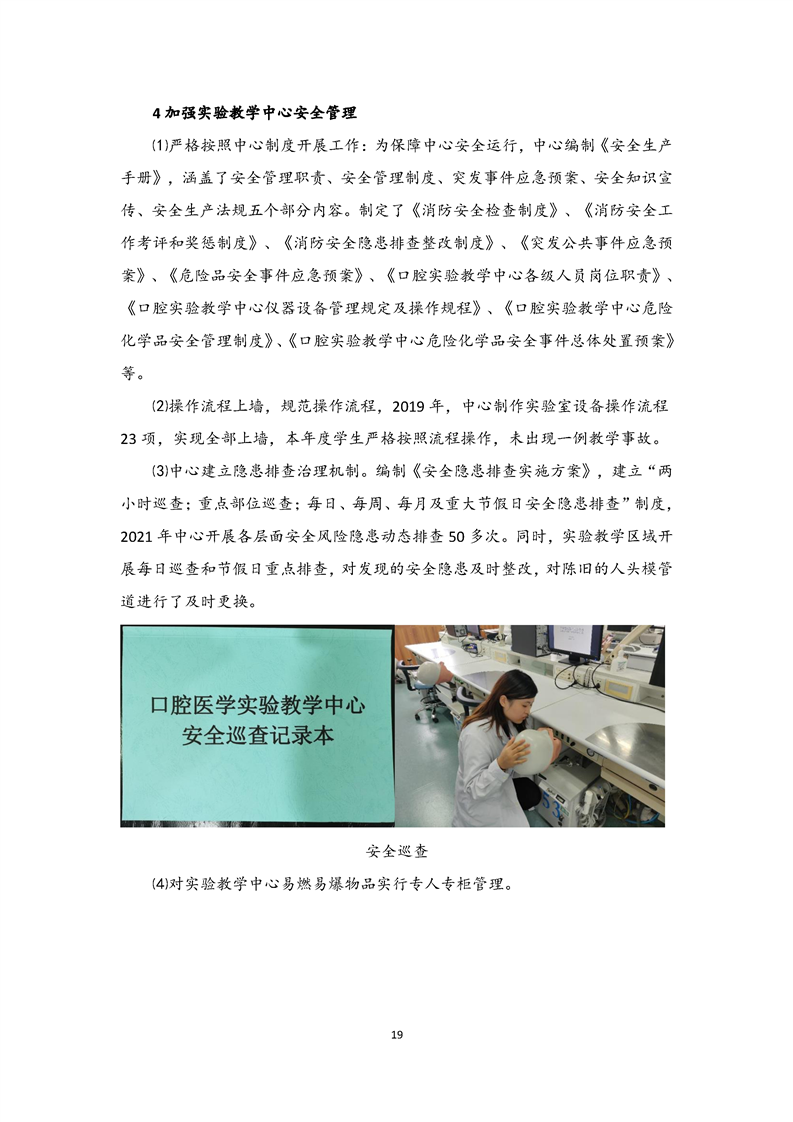 4 加强实验教学中心安全管理

⑴严格按照中心制度开展工作：为保障中心安全运行，中心编制《安全生产手册》，涵盖了安全管理职责、安全管理制度、突发事件应急预案、安全知识宣传、安全生产法规五个部分内容。制定了《消防安全检查制度》、《消防安全工作考评和奖惩制度》、《消防安全隐患排查整改制度》、《突发公共事件应急预案》、《危险品安全事件应急预案》、《口腔实验教学中心各级人员岗位职责》、《口腔实验教学中心仪器设备管理规定及操作规程》、《口腔实验教学中心危险化学品安全管理制度》、《口腔实验教学中心危险化学品安全事件总体处置预案》等。

⑵操作流程上墙，规范操作流程，2019 年，中心制作实验室设备操作流程 23 项，实现全部上墙，本年度学生严格按照流程操作，未出现一例教学事故。

⑶中心建立隐患排查治理机制。编制《安全隐患排查实施方案》，建立“两小时巡查；重点部位巡查；每日、每周、每月及重大节假日安全隐患排查”制度，2021 年中心开展各层面安全风险隐患动态排查 50 多次。同时，实验教学区域开展每日巡查和节假日重点排查，对发现的安全隐患及时整改，对陈旧的人头模管道进行了及时更换。

口腔医学实验教学中心
安全巡查记录本

安全巡查

⑷对实验教学中心易燃易爆物品实行专人专柜管理。

19